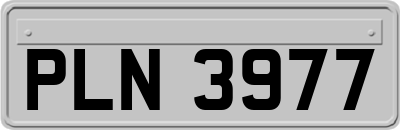 PLN 3977